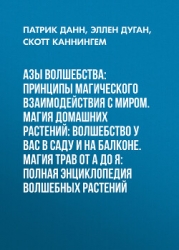 ПАТРИК ДАНН, ЭЛЛЕН ДУГАН, СКОТТ КАННИНГЕМ

АЗЫ ВОЛШЕБСТВА: ПРИНЦИПЫ МАГИЧЕСКОГО ВЗАИМОДЕЙСТВИЯ С МИРОМ. МАГИЯ ДОМАШНИХ РАСТЕНИЙ: ВОЛШЕБСТВО У ВАС В САДУ И НА БАЛКОНЕ. МАГИЯ ТРАВ ОТ А ДО Я: ПОЛНАЯ ЭНЦИКЛОПЕДИЯ ВОЛШЕБНЫХ РАСТЕНИЙ